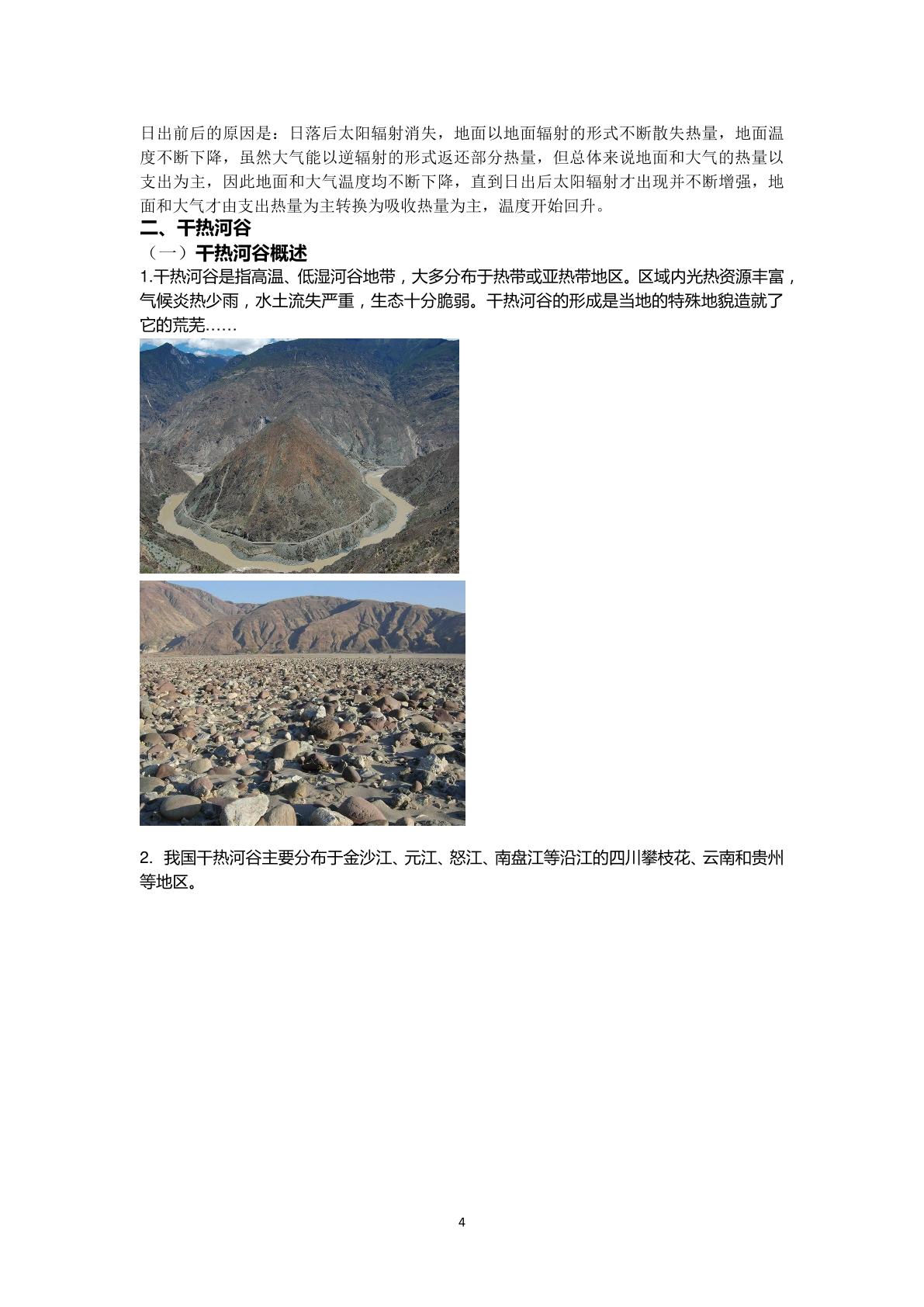 日出前后的原因是：日落后太阳辐射消失，地面以地面辐射的形式不断散失热量，地面温度不断下降，虽然大气能以逆辐射的形式返还部分热量，但总体来说地面和大气的热量以支出为主，因此地面和大气温度均不断下降，直到日出后太阳辐射才出现并不断增强，地面和大气才由支出热量为主转换为吸收热量为主，温度开始回升。

二、干热河谷

（一）干热河谷概述

1.干热河谷是指高温、低湿河谷地带，大多分布于热带或亚热带地区。区域内光热资源丰富，气候炎热少雨，水土流失严重，生态十分脆弱。干热河谷的形成是当地的特殊地貌造就了它的荒芜……

2.我国干热河谷主要分布于金沙江、元江、怒江、南盘江等沿江的四川攀枝花、云南和贵州等地区。

4